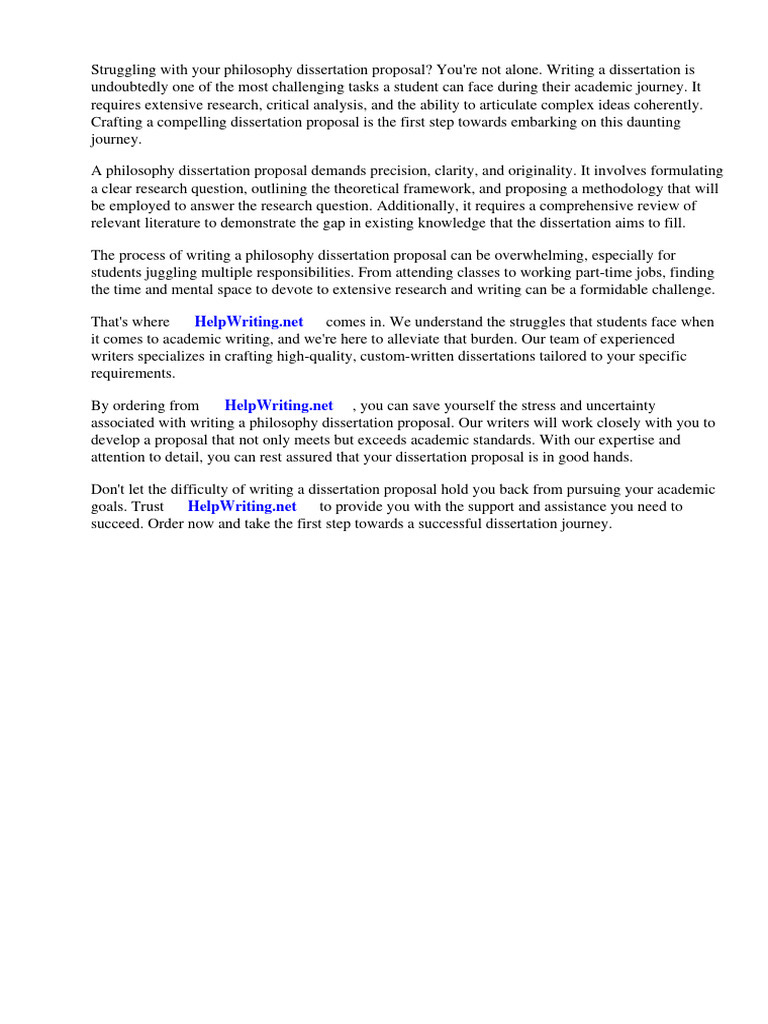 Struggling with your philosophy dissertation proposal? You're not alone. Writing a dissertation is undoubtedly one of the most challenging tasks a student can face during their academic journey. It requires extensive research, critical analysis, and the ability to articulate complex ideas coherently. Crafting a compelling dissertation proposal is the first step towards embarking on this daunting journey.

A philosophy dissertation proposal demands precision, clarity, and originality. It involves formulating a clear research question, outlining the theoretical framework, and proposing a methodology that will be employed to answer the research question. Additionally, it requires a comprehensive review of relevant literature to demonstrate the gap in existing knowledge that the dissertation aims to fill.

The process of writing a philosophy dissertation proposal can be overwhelming, especially for students juggling multiple responsibilities. From attending classes to working part-time jobs, finding the time and mental space to devote to extensive research and writing can be a formidable challenge.

That's where HelpWriting.net comes in. We understand the struggles that students face when it comes to academic writing, and we're here to alleviate that burden. Our team of experienced writers specializes in crafting high-quality, custom-written dissertations tailored to your specific requirements.

By ordering from HelpWriting.net , you can save yourself the stress and uncertainty associated with writing a philosophy dissertation proposal. Our writers will work closely with you to develop a proposal that not only meets but exceeds academic standards. With our expertise and attention to detail, you can rest assured that your dissertation proposal is in good hands.

Don't let the difficulty of writing a dissertation proposal hold you back from pursuing your academic goals. Trust HelpWriting.net to provide you with the support and assistance you need to succeed. Order now and take the first step towards a successful dissertation journey.